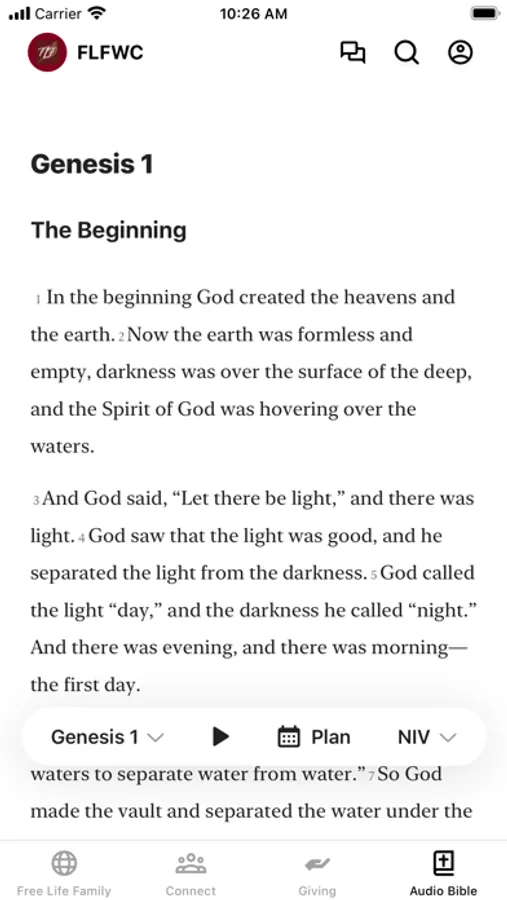 Carrier 10:26 AM

FLFWC

Genesis 1

The Beginning

1 In the beginning God created the heavens and the earth. 2 Now the earth was formless and empty, darkness was over the surface of the deep, and the Spirit of God was hovering over the waters.

3 And God said, “Let there be light,” and there was light. 4 God saw that the light was good, and he separated the light from the darkness. 5 God called the light “day,” and the darkness he called “night.” And there was evening, and there was morning—the first day.

Genesis 1 Plan NIV

waters to separate water from water.” 7 So God made the vault and separated the water under the

Free Life Family Connect Giving Audio Bible